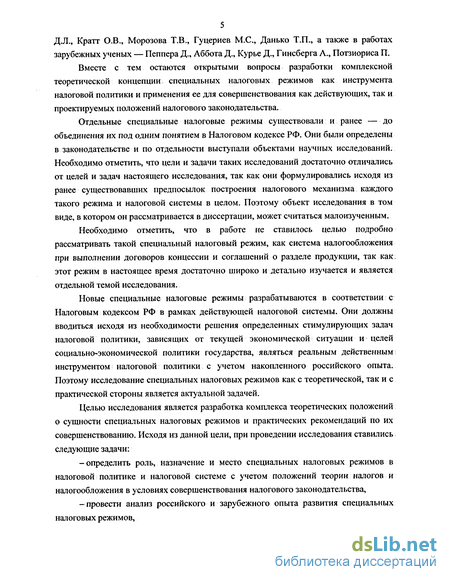 5

Д.Л., Кратт О.В., Морозова Т.В., Гуцериев М.С., Данько Т.П., а также в работах зарубежных ученых — Пеппера Д., Аббота Д., Курье Д., Гинсберга А., Потзиориса П.

Вместе с тем остаются открытыми вопросы разработки комплексной теоретической концепции специальных налоговых режимов как инструмента налоговой политики и применения ее для совершенствования как действующих, так и проектируемых положений налогового законодательства.

Отдельные специальные налоговые режимы существовали и ранее — до объединения их под одним понятием в Налоговом кодексе РФ. Они были определены в законодательстве и по отдельности выступали объектами научных исследований. Необходимо отметить, что цели и задачи таких исследований достаточно отличались от целей и задач настоящего исследования, так как они формулировались исходя из ранее существовавших предпосылок построения налогового механизма каждого такого режима и налоговой системы в целом. Поэтому объект исследования в том виде, в котором он рассматривается в диссертации, может считаться малоизученным.

Необходимо отметить, что в работе не ставилось целью подробно рассматривать такой специальный налоговый режим, как система налогообложения при выполнении договоров концессии и соглашений о разделе продукции, так как этот режим в настоящее время достаточно широко и детально изучается и является отдельной темой исследования.

Новые специальные налоговые режимы разрабатываются в соответствии с Налоговым кодексом РФ в рамках действующей налоговой системы. Они должны вводиться исходя из необходимости решения определенных стимулирующих задач налоговой политики, зависящих от текущей экономической ситуации и целей социально-экономической политики государства, являться реальным действенным инструментом налоговой политики с учетом накопленного российского опыта. Поэтому исследование специальных налоговых режимов как с теоретической, так и с практической стороны является актуальной задачей.

Целью исследования является разработка комплекса теоретических положений о сущности специальных налоговых режимов и практических рекомендаций по их совершенствованию. Исходя из данной цели, при проведении исследования ставились следующие задачи:

– определить роль, назначение и место специальных налоговых режимов в налоговой политике и налоговой системе с учетом положений теории налогов и налогообложения в условиях совершенствования налогового законодательства,

– провести анализ российского и зарубежного опыта развития специальных налоговых режимов,

dsLib.net
библиотека диссертаций